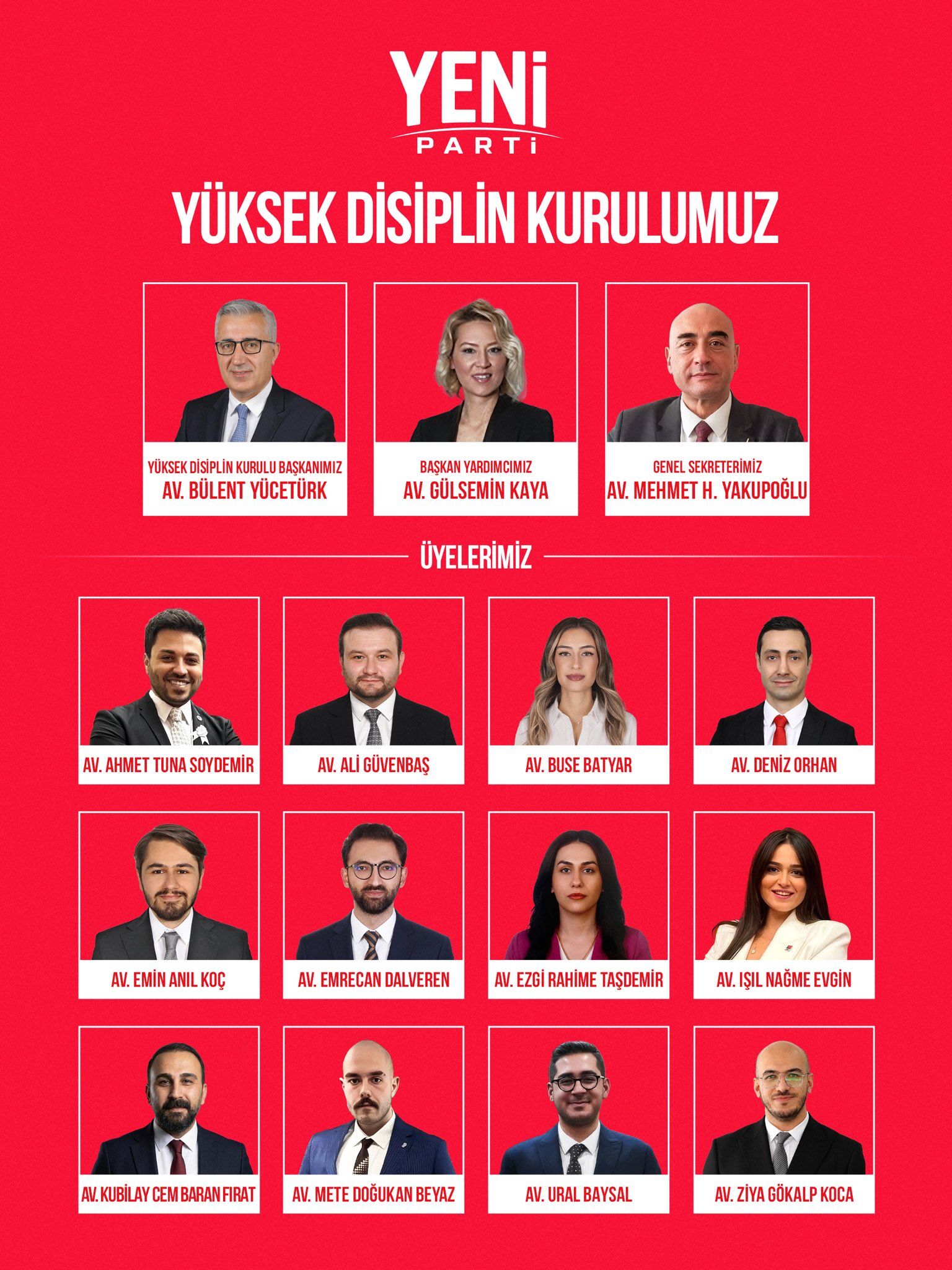 YENİ
PARTİ

YÜKSEK DİSİPLİN KURULUMUZ

YÜKSEK DİSİPLİN KURULU BAŞKANIMIZ
AV. BÜLENT YÜCETÜRK

BAŞKAN YARDIMCIMIZ
AV. GÜLSEMİN KAYA

GENEL SEKRETERİMİZ
AV. MEHMET H. YAKUPOĞLU

ÜYELERİMİZ

AV. AHMET TUNA SOYDEMİR

AV. ALİ GÜVENBAŞ

AV. BUSE BATYAR

AV. DENİZ ORHAN

AV. EMİN ANIL KOÇ

AV. EMRECAN DALVEREN

AV. EZGİ RAHİME TAŞDEMİR

AV. IŞIL NAĞME EVGİN

AV. KUBİLAY CEM BARAN FIRAT

AV. METE DOĞUKAN BEYAZ

AV. URAL BAYSAL

AV. ZİYA GÖKALP KOCA